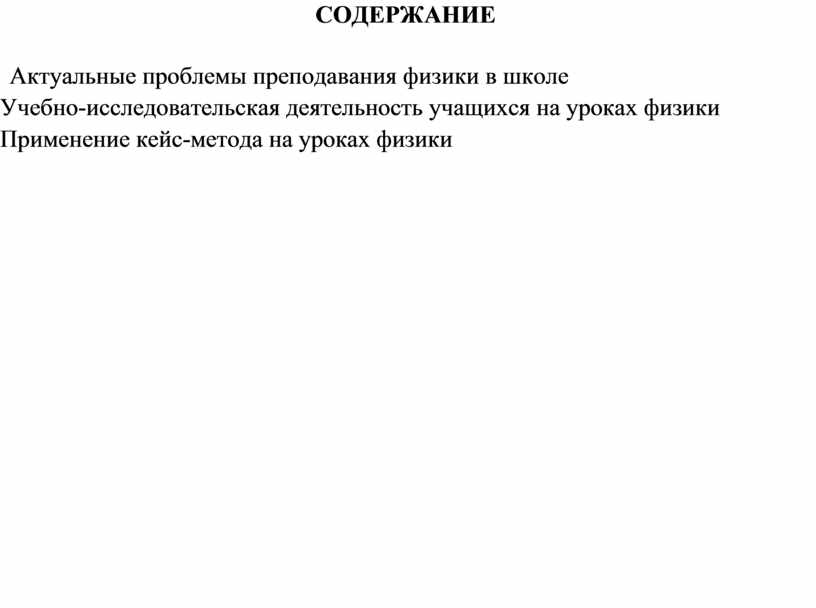 СОДЕРЖАНИЕ

Актуальные проблемы преподавания физики в школе
Учебно-исследовательская деятельность учащихся на уроках физики
Применение кейс-метода на уроках физики